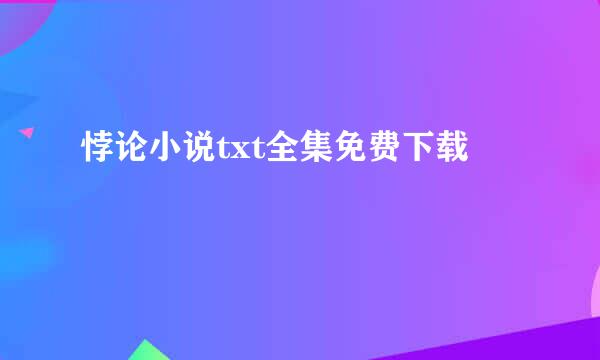 悖论小说txt全集免费下载